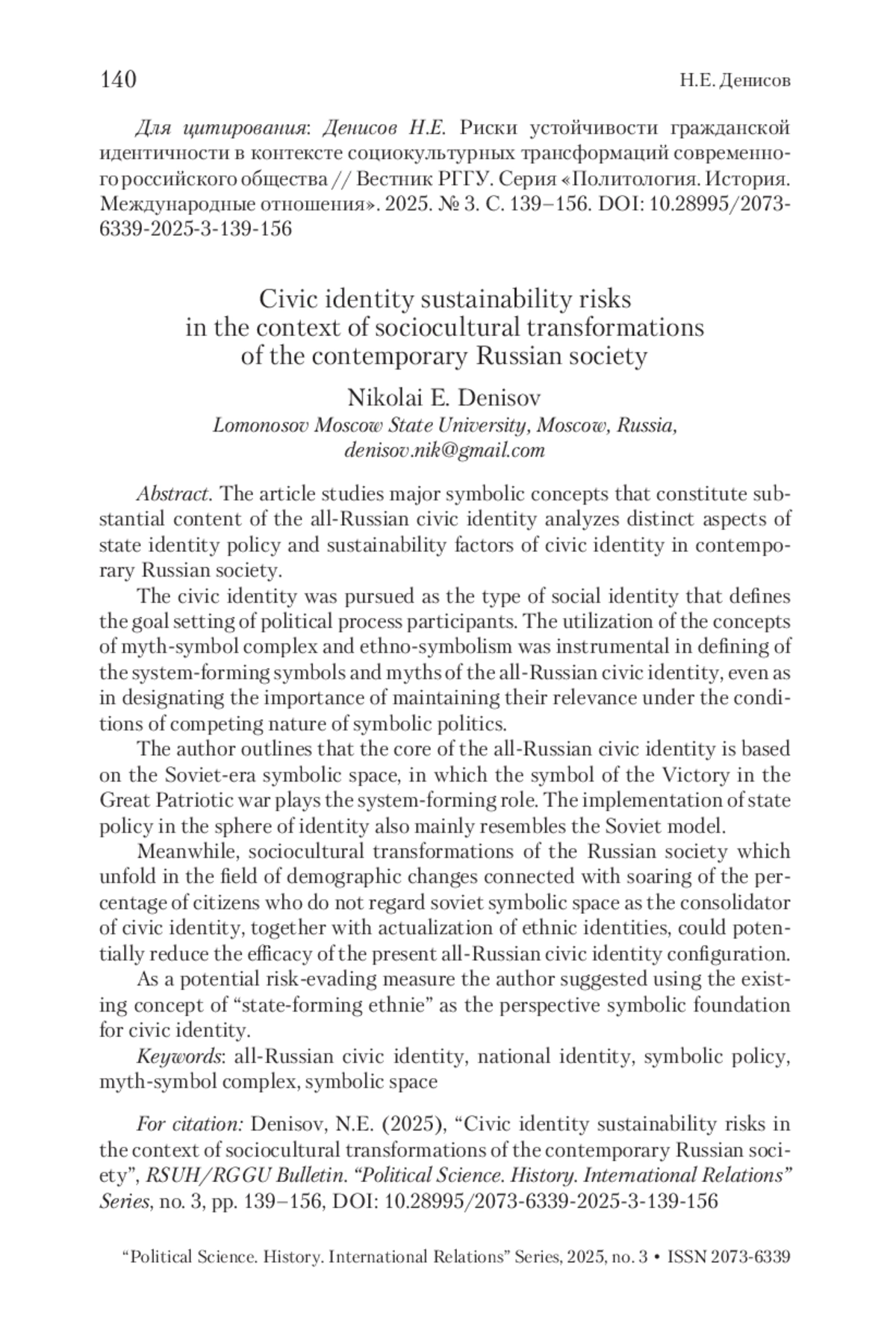 140 Н.Е. Денисов

Для цитирования: Денисов Н.Е. Риски устойчивости гражданской идентичности в контексте социокультурных трансформаций современного российского общества // Вестник РГГУ. Серия «Политология. История. Международные отношения». 2025. № 3. С. 139–156. DOI: 10.28995/2073-6339-2025-3-139-156

Civic identity sustainability risks in the context of sociocultural transformations of the contemporary Russian society

Nikolai E. Denisov
Lomonosov Moscow State University, Moscow, Russia, denisov.nik@gmail.com

Abstract. The article studies major symbolic concepts that constitute substantial content of the all-Russian civic identity analyzes distinct aspects of state identity policy and sustainability factors of civic identity in contemporary Russian society.

The civic identity was pursued as the type of social identity that defines the goal setting of political process participants. The utilization of the concepts of myth-symbol complex and ethno-symbolism was instrumental in defining of the system-forming symbols and myths of the all-Russian civic identity, even as in designating the importance of maintaining their relevance under the conditions of competing nature of symbolic politics.

The author outlines that the core of the all-Russian civic identity is based on the Soviet-era symbolic space, in which the symbol of the Victory in the Great Patriotic war plays the system-forming role. The implementation of state policy in the sphere of identity also mainly resembles the Soviet model.

Meanwhile, sociocultural transformations of the Russian society which unfold in the field of demographic changes connected with soaring of the percentage of citizens who do not regard soviet symbolic space as the consolidator of civic identity, together with actualization of ethnic identities, could potentially reduce the efficacy of the present all-Russian civic identity configuration.

As a potential risk-evading measure the author suggested using the existing concept of “state-forming ethnie” as the perspective symbolic foundation for civic identity.

Keywords: all-Russian civic identity, national identity, symbolic policy, myth-symbol complex, symbolic space

For citation: Denisov, N.E. (2025), “Civic identity sustainability risks in the context of sociocultural transformations of the contemporary Russian society”, RSUH/RGGU Bulletin. “Political Science. History. International Relations” Series, no. 3, pp. 139–156, DOI: 10.28995/2073-6339-2025-3-139-156

“Political Science. History. International Relations” Series, 2025, no. 3 • ISSN 2073-6339